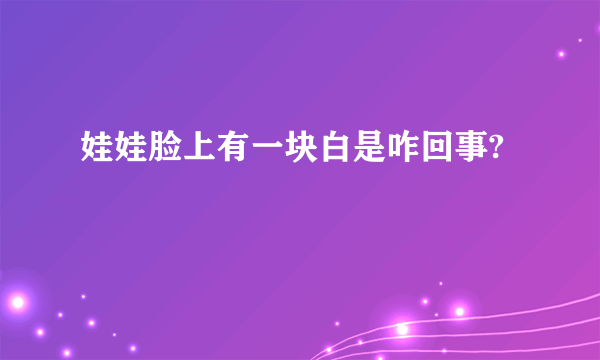 娃娃脸上有一块白是咋回事?